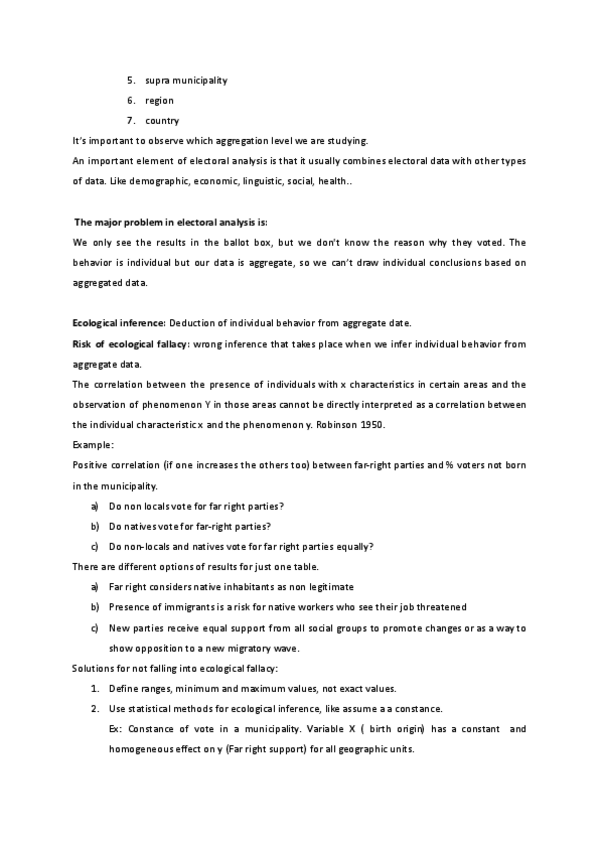 5. supra municipality
6. region
7. country

It's important to observe which aggregation level we are studying.
An important element of electoral analysis is that it usually combines electoral data with other types of data. Like demographic, economic, linguistic, social, health..

The major problem in electoral analysis is:
We only see the results in the ballot box, but we don't know the reason why they voted. The behavior is individual but our data is aggregate, so we can't draw individual conclusions based on aggregated data.

Ecological inference: Deduction of individual behavior from aggregate date.
Risk of ecological fallacy: wrong inference that takes place when we infer individual behavior from aggregate data.
The correlation between the presence of individuals with x characteristics in certain areas and the observation of phenomenon Y in those areas cannot be directly interpreted as a correlation between the individual characteristic x and the phenomenon y. Robinson 1950.
Example:
Positive correlation (if one increases the others too) between far-right parties and % voters not born in the municipality.
a) Do non locals vote for far right parties?
b) Do natives vote for far-right parties?
c) Do non-locals and natives vote for far right parties equally?
There are different options of results for just one table.
a) Far right considers native inhabitants as non legitimate
b) Presence of immigrants is a risk for native workers who see their job threatened
c) New parties receive equal support from all social groups to promote changes or as a way to show opposition to a new migratory wave.
Solutions for not falling into ecological fallacy:
1. Define ranges, minimum and maximum values, not exact values.
2. Use statistical methods for ecological inference, like assume a a constance.
Ex: Constance of vote in a municipality. Variable X ( birth origin) has a constant and homogeneous effect on y (Far right support) for all geographic units.